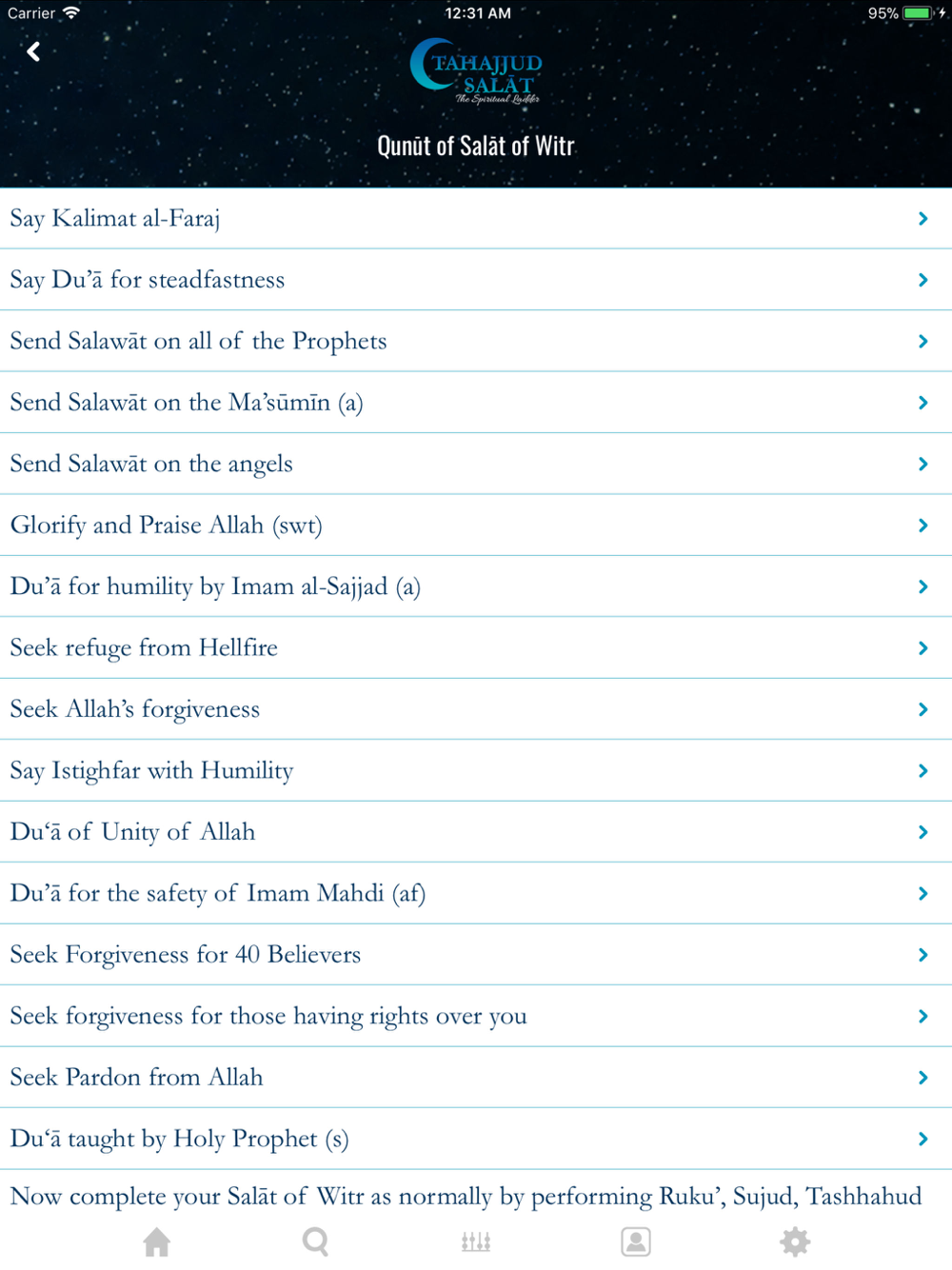 Carrier 12:31 AM 95%

TAHAJJUD SALĀT
The Spiritual Ladder

Qunūt of Salāt of Witr

Say Kalimat al-Faraj

Say Du'ā for steadfastness

Send Salawāt on all of the Prophets

Send Salawāt on the Ma'sūmīn (a)

Send Salawāt on the angels

Glorify and Praise Allah (swt)

Du'ā for humility by Imam al-Sajjad (a)

Seek refuge from Hellfire

Seek Allah's forgiveness

Say Istighfar with Humility

Du'ā of Unity of Allah

Du'ā for the safety of Imam Mahdi (af)

Seek Forgiveness for 40 Believers

Seek forgiveness for those having rights over you

Seek Pardon from Allah

Du'ā taught by Holy Prophet (s)

Now complete your Salāt of Witr as normally by performing Ruku', Sujud, Tashhahud